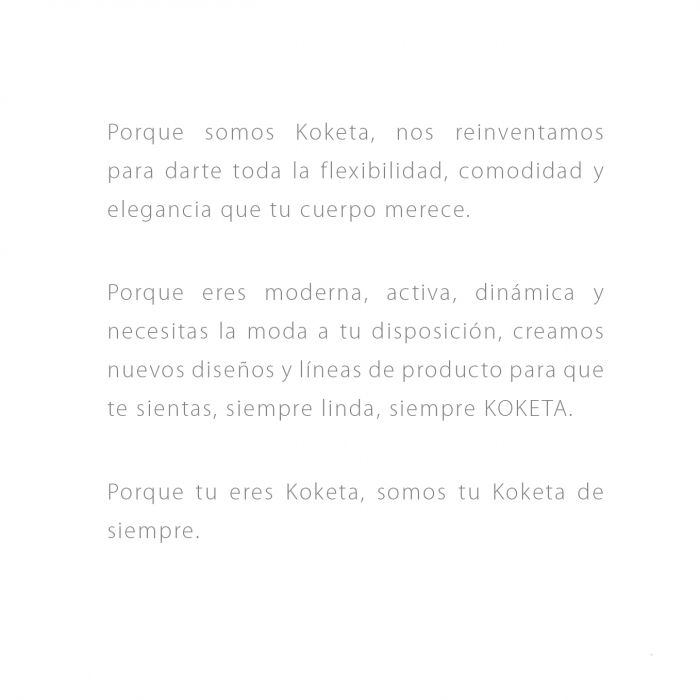 Porque somos Koketa, nos reinventamos para darte toda la flexibilidad, comodidad y elegancia que tu cuerpo merece.

Porque eres moderna, activa, dinámica y necesitas la moda a tu disposición, creamos nuevos diseños y líneas de producto para que te sientas, siempre linda, siempre KOKETA.

Porque tu eres Koketa, somos tu Koketa de siempre.